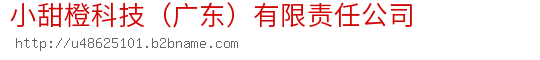 小甜橙科技（广东）有限责任公司
http://u48625101.b2bname.com